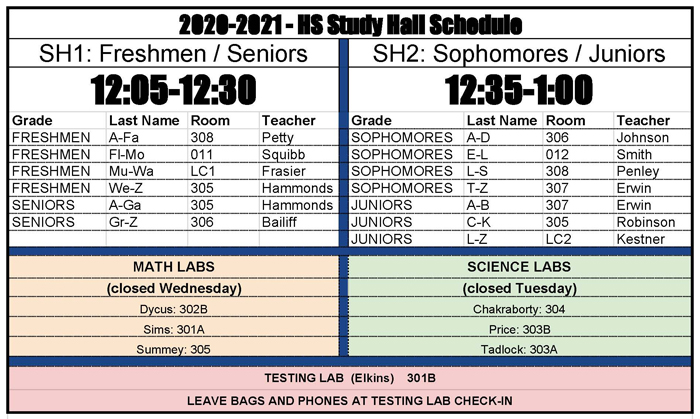 2020-2021 - HS Study Hall Schedule

SH1: Freshmen / Seniors

12:05-12:30

| Grade | Last Name | Room | Teacher |
|---|---|---|---|
| FRESHMEN | A-Fa | 308 | Petty |
| FRESHMEN | Fl-Mo | 011 | Squibb |
| FRESHMEN | Mu-Wa | LC1 | Frasier |
| FRESHMEN | We-Z | 305 | Hammonds |
| SENIORS | A-Ga | 305 | Hammonds |
| SENIORS | Gr-Z | 306 | Bailiff |

SH2: Sophomores / Juniors

12:35-1:00

| Grade | Last Name | Room | Teacher |
|---|---|---|---|
| SOPHOMORES | A-D | 306 | Johnson |
| SOPHOMORES | E-L | 012 | Smith |
| SOPHOMORES | L-S | 308 | Penley |
| SOPHOMORES | T-Z | 307 | Erwin |
| JUNIORS | A-B | 307 | Erwin |
| JUNIORS | C-K | 305 | Robinson |
| JUNIORS | L-Z | LC2 | Kestner |

MATH LABS
(closed Wednesday)
Dycus: 302B
Sims: 301A
Summey: 305

SCIENCE LABS
(closed Tuesday)
Chakraborty: 304
Price: 303B
Tadlock: 303A

TESTING LAB (Elkins) 301B
LEAVE BAGS AND PHONES AT TESTING LAB CHECK-IN